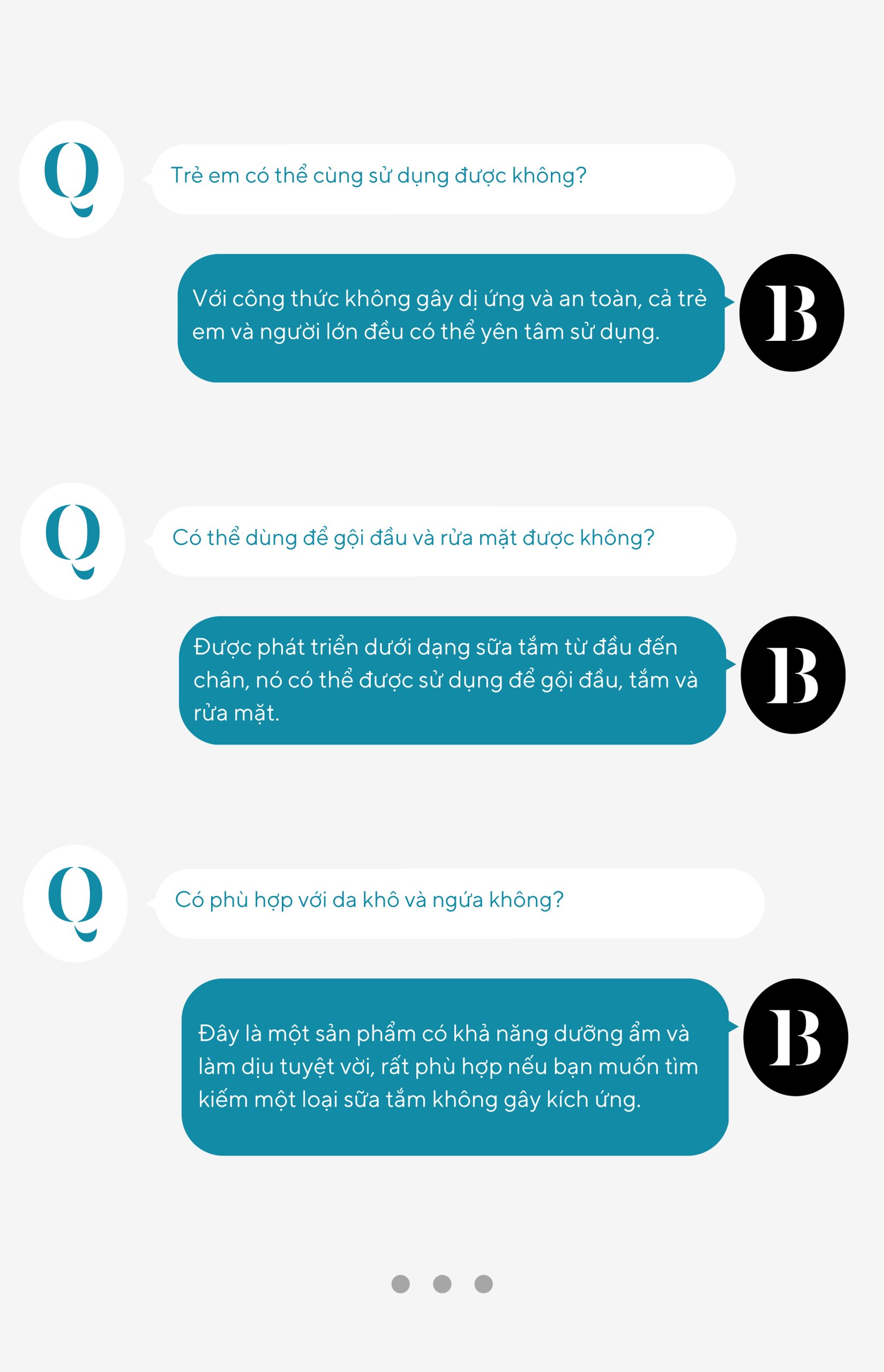 Q

Trẻ em có thể cùng sử dụng được không?

Với công thức không gây dị ứng và an toàn, cả trẻ em và người lớn đều có thể yên tâm sử dụng.

B

Q

Có thể dùng để gội đầu và rửa mặt được không?

Được phát triển dưới dạng sữa tắm từ đầu đến chân, nó có thể được sử dụng để gội đầu, tắm và rửa mặt.

B

Q

Có phù hợp với da khô và ngứa không?

Đây là một sản phẩm có khả năng dưỡng ẩm và làm dịu tuyệt vời, rất phù hợp nếu bạn muốn tìm kiếm một loại sữa tắm không gây kích ứng.

B